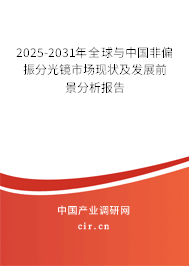 2025-2031年全球与中国非偏振分光镜市场现状及发展前景分析报告

中国产业调研网

cir.cn